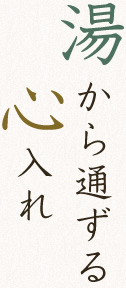 湯から通ずる
心入れ